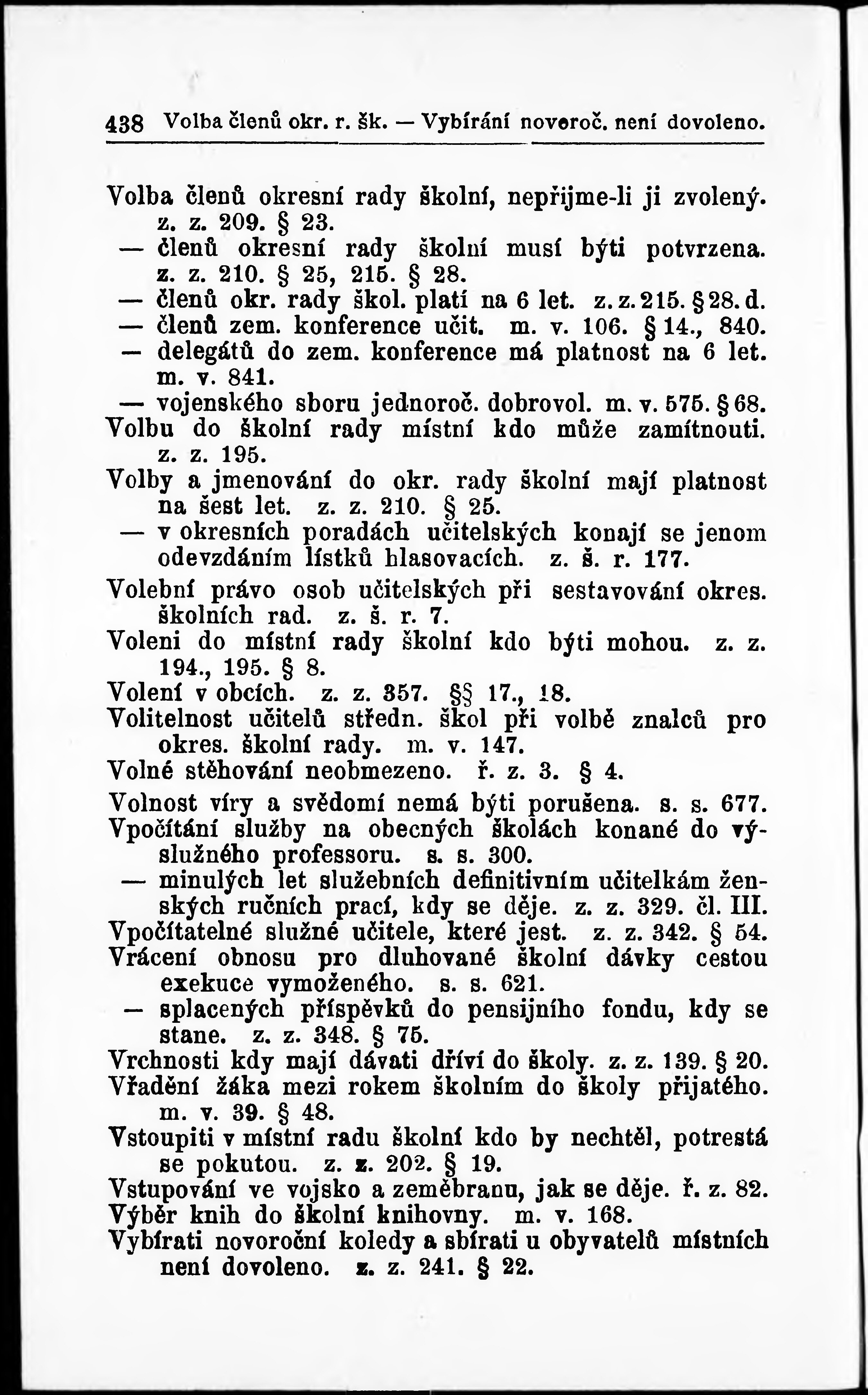 438 Volba členů okr. r. šk. — Vybírání novoroč. není dovoleno.

Volba členů okresní rady školní, nepřijme-li ji zvolený. z. z. 209. § 23.
— členů okresní rady školní musí býti potvrzena. z. z. 210. § 25, 215. § 28.
— členů okr. rady škol. platí na 6 let. z. z. 215. § 28. d.
— členů zem. konference učit. m. v. 106. § 14., 840.
— delegátů do zem. konference má platnost na 6 let. m. v. 841.
— vojenského sboru jednoroč. dobrovol. m. v. 575. § 68.
Volbu do školní rady místní kdo může zamítnouti. z. z. 195.
Volby a jmenování do okr. rady školní mají platnost na šest let. z. z. 210. § 25.
— v okresních poradách učitelských konají se jenom odevzdáním lístků hlasovacích. z. š. r. 177.
Volební právo osob učitelských při sestavování okres. školních rad. z. š. r. 7.
Voleni do místní rady školní kdo býti mohou. z. z. 194., 195. § 8.
Volení v obcích. z. z. 357. §§ 17., 18.
Volitelnost učitelů středn. škol při volbě znalců pro okres. školní rady. m. v. 147.
Volné stěhování neobmezeno. ř. z. 3. § 4.
Volnost víry a svědomí nemá býti porušena. s. s. 677.
Vpočítání služby na obecných školách konané do výslužného professoru. s. s. 300.
— minulých let služebních definitivním učitelkám ženských ručních prací, kdy se děje. z. z. 329. čl. III.
Vpočítatelné služné učitele, které jest. z. z. 342. § 54.
Vrácení obnosu pro dluhované školní dávky cestou exekuce vymoženého. s. s. 621.
— splacených příspěvků do pensijního fondu, kdy se stane. z. z. 348. § 75.
Vrchnosti kdy mají dávati dříví do školy. z. z. 139. § 20.
Vřadění žáka mezi rokem školním do školy přijatého. m. v. 39. § 48.
Vstoupiti v místní radu školní kdo by nechtěl, potrestá se pokutou. z. z. 202. § 19.
Vstupování ve vojsko a zeměbranu, jak se děje. ř. z. 82.
Výběr knih do školní knihovny. m. v. 168.
Vybírati novoroční koledy a sbírati u obyvatelů místních není dovoleno. z. z. 241. § 22.